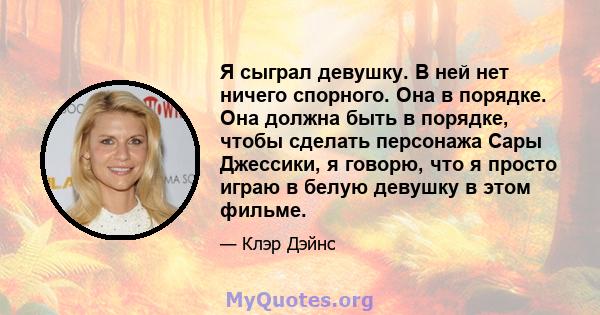 Я сыграл девушку. В ней нет ничего спорного. Она в порядке. Она должна быть в порядке, чтобы сделать персонажа Сары Джессики, я говорю, что я просто играю в белую девушку в этом фильме.

— Клэр Дэйнс

MyQuotes.org